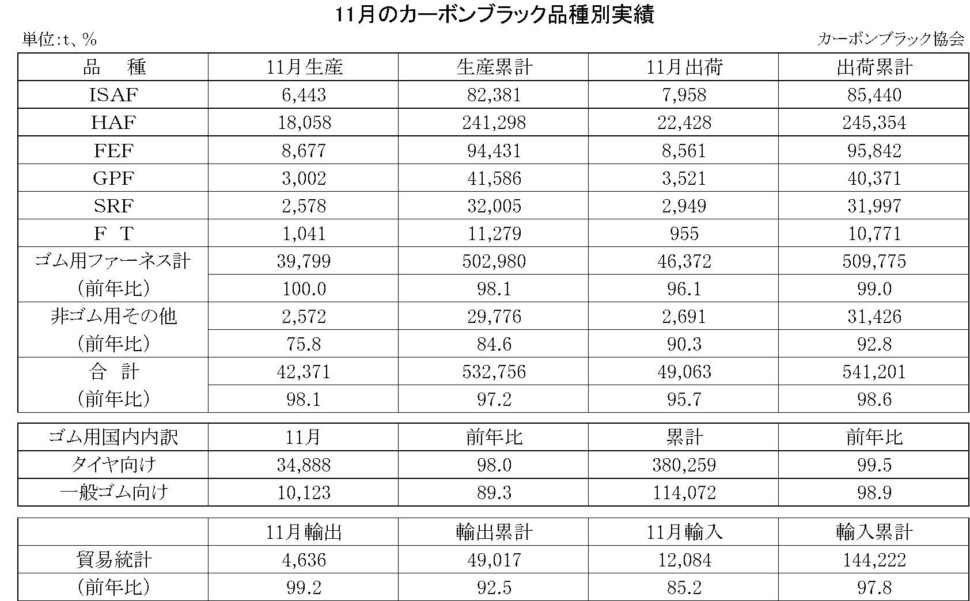 11月のカーボンブラック品種別実績

単位:t、%

カーボンブラック協会

| 品　種 | 11月生産 | 生産累計 | 11月出荷 | 出荷累計 |
|---|---|---|---|---|
| ISAF | 6,443 | 82,381 | 7,958 | 85,440 |
| HAF | 18,058 | 241,298 | 22,428 | 245,354 |
| FEF | 8,677 | 94,431 | 8,561 | 95,842 |
| GPF | 3,002 | 41,586 | 3,521 | 40,371 |
| SRF | 2,578 | 32,005 | 2,949 | 31,997 |
| F T | 1,041 | 11,279 | 955 | 10,771 |
| ゴム用ファーネス計 | 39,799 | 502,980 | 46,372 | 509,775 |
| (前年比) | 100.0 | 98.1 | 96.1 | 99.0 |
| 非ゴム用その他 | 2,572 | 29,776 | 2,691 | 31,426 |
| (前年比) | 75.8 | 84.6 | 90.3 | 92.8 |
| 合　計 | 42,371 | 532,756 | 49,063 | 541,201 |
| (前年比) | 98.1 | 97.2 | 95.7 | 98.6 |

| ゴム用国内内訳 | 11月 | 前年比 | 累計 | 前年比 |
|---|---|---|---|---|
| タイヤ向け | 34,888 | 98.0 | 380,259 | 99.5 |
| 一般ゴム向け | 10,123 | 89.3 | 114,072 | 98.9 |

| | 11月輸出 | 輸出累計 | 11月輸入 | 輸入累計 |
|---|---|---|---|---|
| 貿易統計 | 4,636 | 49,017 | 12,084 | 144,222 |
| (前年比) | 99.2 | 92.5 | 85.2 | 97.8 |